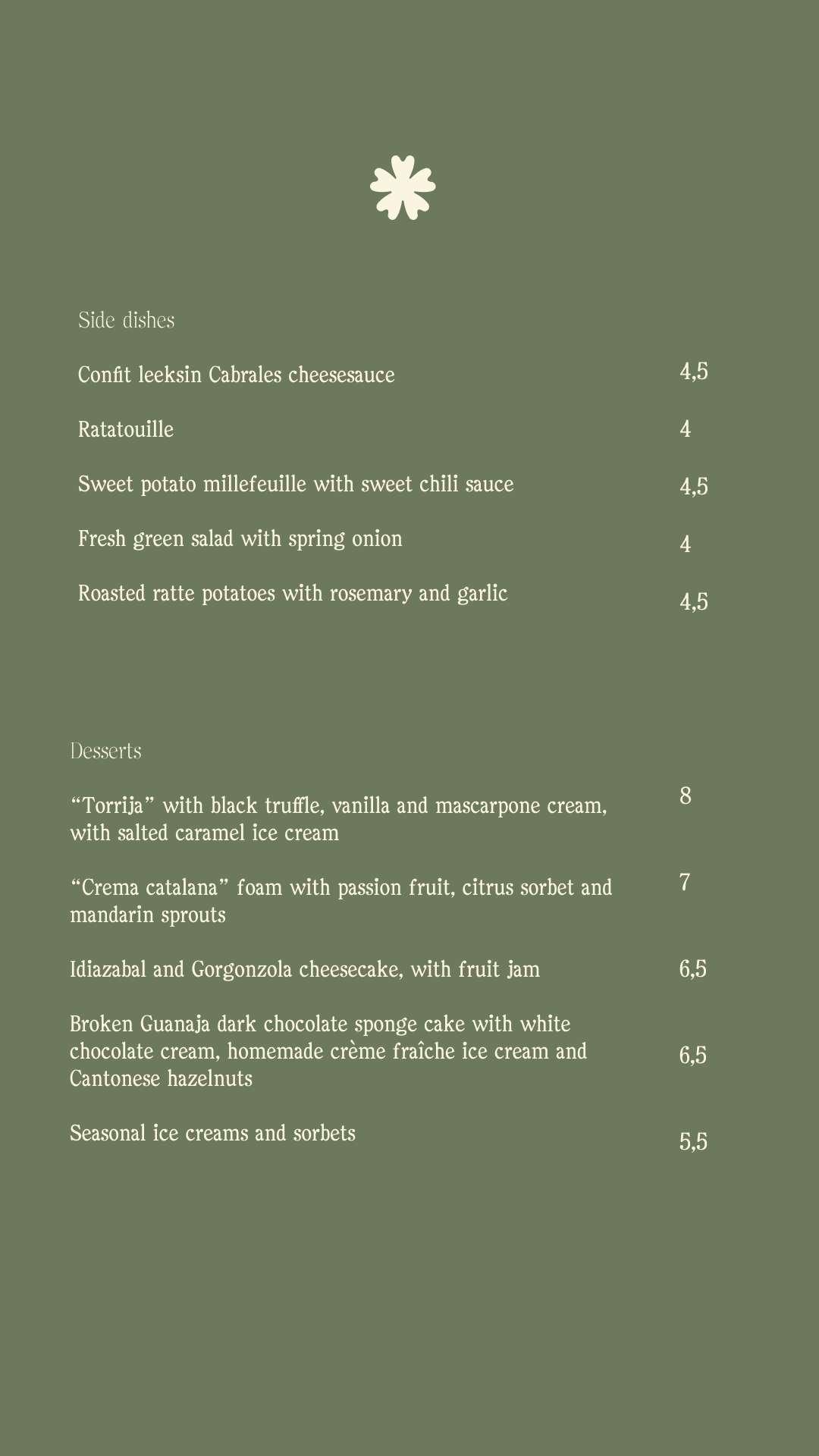 Side dishes

Confit leeksin Cabrales cheesesauce 4,5

Ratatouille 4

Sweet potato millefeuille with sweet chili sauce 4,5

Fresh green salad with spring onion 4

Roasted ratte potatoes with rosemary and garlic 4,5

Desserts

“Torrija” with black truffle, vanilla and mascarpone cream, with salted caramel ice cream 8

“Crema catalana” foam with passion fruit, citrus sorbet and mandarin sprouts 7

Idiazabal and Gorgonzola cheesecake, with fruit jam 6,5

Broken Guanaja dark chocolate sponge cake with white chocolate cream, homemade crème fraîche ice cream and Cantonese hazelnuts 6,5

Seasonal ice creams and sorbets 5,5